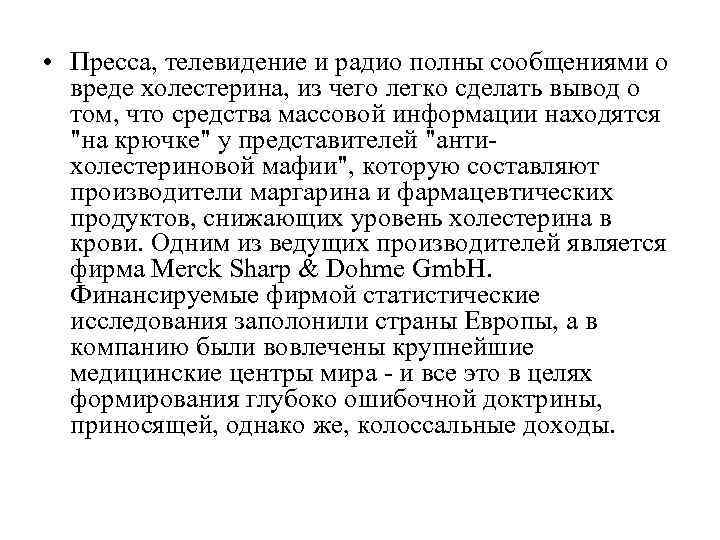 • Пресса, телевидение и радио полны сообщениями о вреде холестерина, из чего легко сделать вывод о том, что средства массовой информации находятся "на крючке" у представителей "анти-холестериновой мафии", которую составляют производители маргарина и фармацевтических продуктов, снижающих уровень холестерина в крови. Одним из ведущих производителей является фирма Merck Sharp & Dohme GmbH. Финансируемые фирмой статистические исследования заполонили страны Европы, а в компанию были вовлечены крупнейшие медицинские центры мира - и все это в целях формирования глубоко ошибочной доктрины, приносящей, однако же, колоссальные доходы.